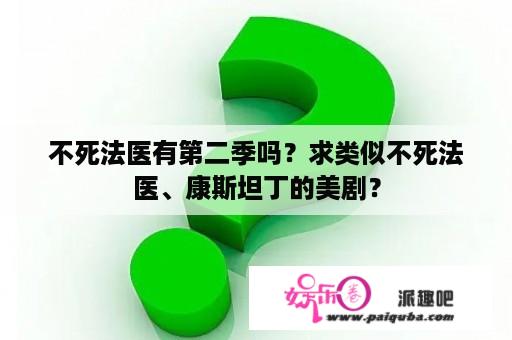 不死法医有第二季吗？求类似不死法医、康斯坦丁的美剧？

娱乐圈 派趣吧
www.paiquba.com